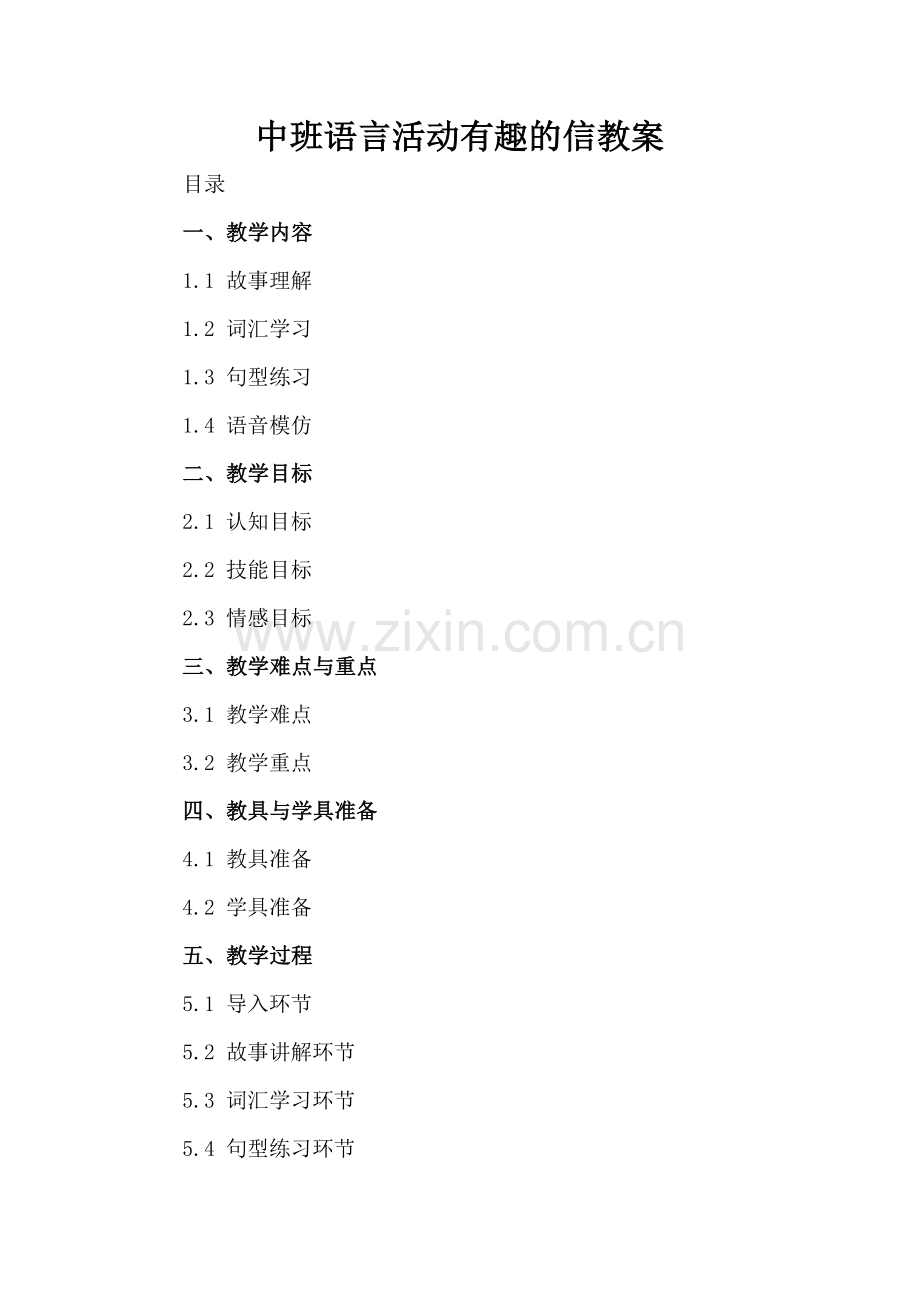 中班语言活动有趣的信教案

目录

一、教学内容

1.1 故事理解

1.2 词汇学习

1.3 句型练习

1.4 语音模仿

二、教学目标

2.1 认知目标

2.2 技能目标

2.3 情感目标

三、教学难点与重点

3.1 教学难点

3.2 教学重点

四、教具与学具准备

4.1 教具准备

4.2 学具准备

五、教学过程

5.1 导入环节

5.2 故事讲解环节

5.3 词汇学习环节

5.4 句型练习环节

www.zixin.com.cn